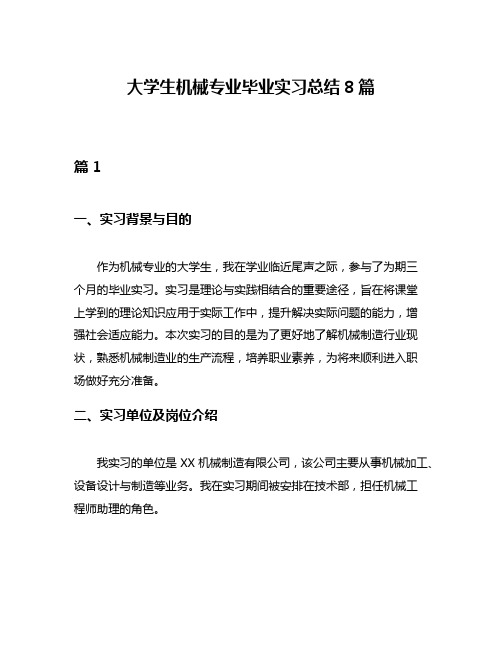 大学生机械专业毕业实习总结 8 篇

篇 1

一、实习背景与目的

作为机械专业的大学生，我在学业临近尾声之际，参与了为期三个月的毕业实习。实习是理论与实践相结合的重要途径，旨在将课堂上学到的理论知识应用于实际工作中，提升解决实际问题的能力，增强社会适应能力。本次实习的目的是为了更好地了解机械制造行业现状，熟悉机械制造业的生产流程，培养职业素养，为将来顺利进入职场做好充分准备。

二、实习单位及岗位介绍

我实习的单位是 XX 机械制造有限公司，该公司主要从事机械加工、设备设计与制造等业务。我在实习期间被安排在技术部，担任机械工程师助理的角色。